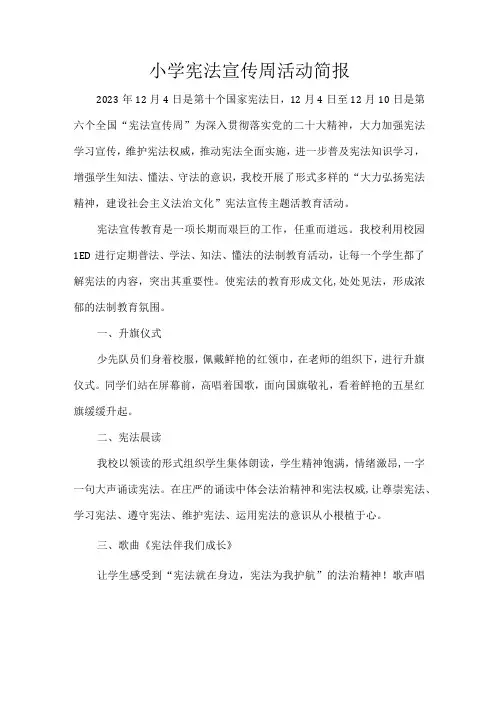 小学宪法宣传周活动简报

2023年12月4日是第十个国家宪法日，12月4日至12月10日是第六个全国“宪法宣传周”为深入贯彻落实党的二十大精神，大力加强宪法学习宣传，维护宪法权威，推动宪法全面实施，进一步普及宪法知识学习，增强学生知法、懂法、守法的意识，我校开展了形式多样的“大力弘扬宪法精神，建设社会主义法治文化”宪法宣传主题活教育活动。

宪法宣传教育是一项长期而艰巨的工作，任重而道远。我校利用校园1ED进行定期普法、学法、知法、懂法的法制教育活动，让每一个学生都了解宪法的内容，突出其重要性。使宪法的教育形成文化，处处见法，形成浓郁的法制教育氛围。

一、升旗仪式

少先队员们身着校服，佩戴鲜艳的红领巾，在老师的组织下，进行升旗仪式。同学们站在屏幕前，高唱着国歌，面向国旗敬礼，看着鲜艳的五星红旗缓缓升起。

二、宪法晨读

我校以领读的形式组织学生集体朗读，学生精神饱满，情绪激昂，一字一句大声诵读宪法。在庄严的诵读中体会法治精神和宪法权威，让尊崇宪法、学习宪法、遵守宪法、维护宪法、运用宪法的意识从小根植于心。

三、歌曲《宪法伴我们成长》

让学生感受到“宪法就在身边，宪法为我护航”的法治精神！歌声唱